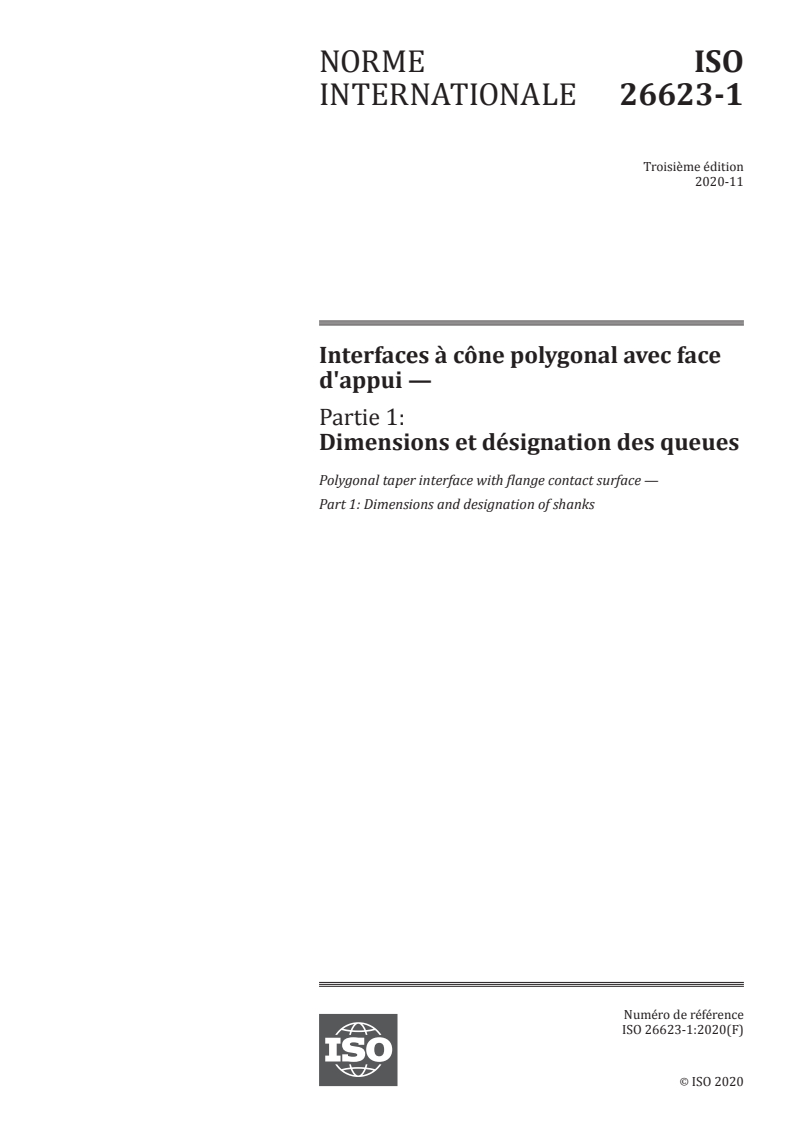 NORME INTERNATIONALE

ISO 26623-1

Troisième édition
2020-11

Interfaces à cône polygonal avec face d'appui —

Partie 1:
Dimensions et désignation des queues

Polygonal taper interface with flange contact surface —

Part 1: Dimensions and designation of shanks

ISO

Numéro de référence
ISO 26623-1:2020(F)

© ISO 2020